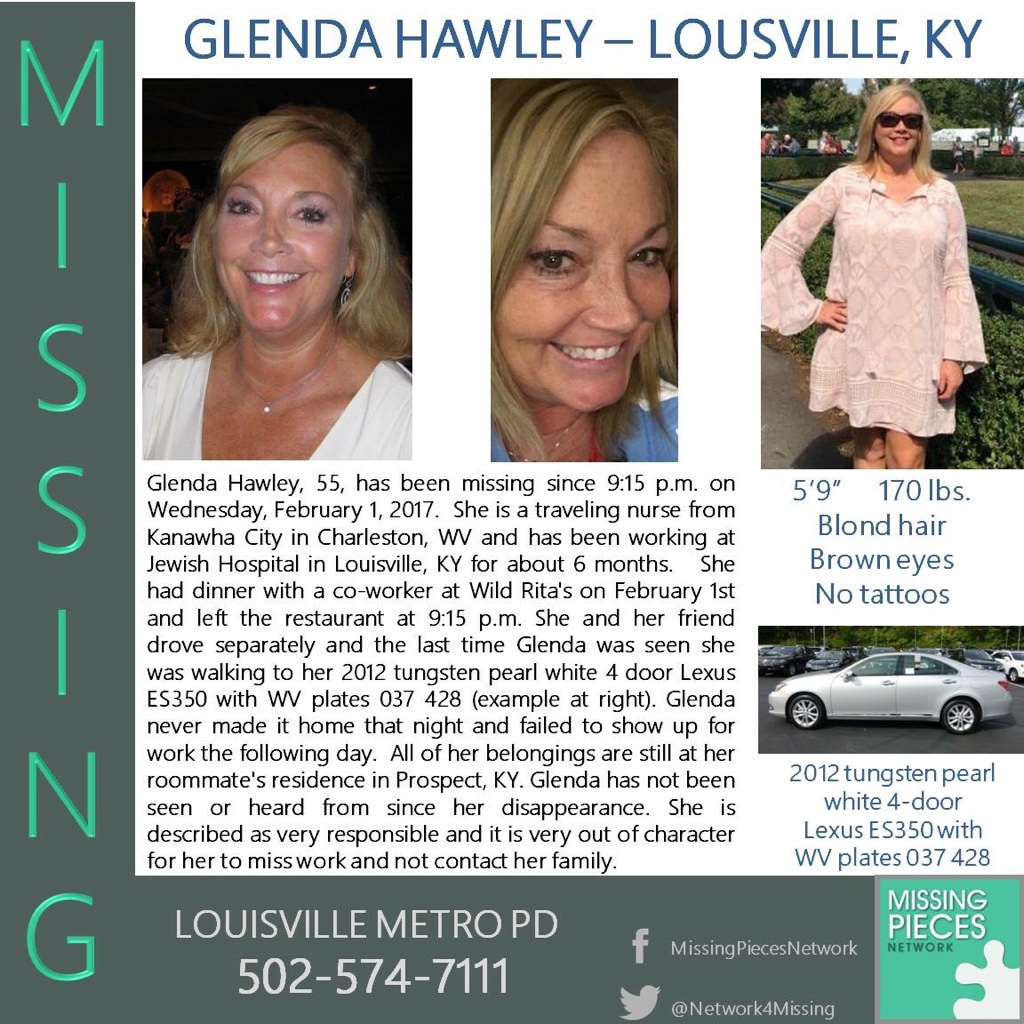 MISSING

GLENDA HAWLEY – LOUSVILLE, KY

Glenda Hawley, 55, has been missing since 9:15 p.m. on Wednesday, February 1, 2017. She is a traveling nurse from Kanawha City in Charleston, WV and has been working at Jewish Hospital in Louisville, KY for about 6 months. She had dinner with a co-worker at Wild Rita's on February 1st and left the restaurant at 9:15 p.m. She and her friend drove separately and the last time Glenda was seen she was walking to her 2012 tungsten pearl white 4 door Lexus ES350 with WV plates 037 428 (example at right). Glenda never made it home that night and failed to show up for work the following day. All of her belongings are still at her roommate's residence in Prospect, KY. Glenda has not been seen or heard from since her disappearance. She is described as very responsible and it is very out of character for her to miss work and not contact her family.

5'9" 170 lbs.
Blond hair
Brown eyes
No tattoos

2012 tungsten pearl white 4-door Lexus ES350 with WV plates 037 428

LOUISVILLE METRO PD
502-574-7111

MissingPiecesNetwork
@Network4Missing

MISSING PIECES NETWORK